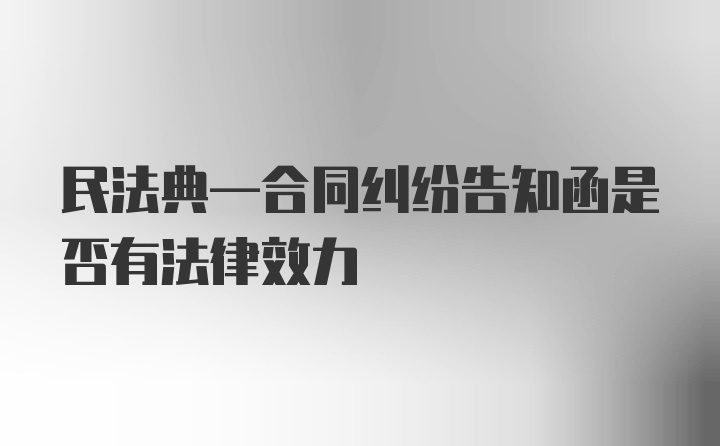 民法典—合同纠纷告知函是否有法律效力